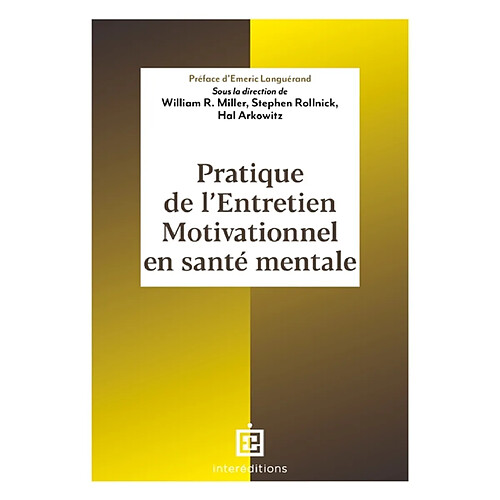 Préface d'Emeric Languérand
Sous la direction de
William R. Miller, Stephen Rollnick,
Hal Arkowitz

Pratique de l'Entretien Motivationnel en santé mentale

interéditions